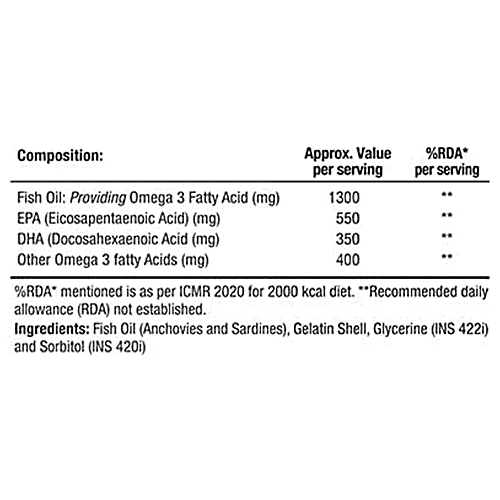 | Composition: | Approx. Value per serving | %RDA* per serving |
|---|---|---|
| Fish Oil: Providing Omega 3 Fatty Acid (mg) | 1300 | ** |
| EPA (Eicosapentaenoic Acid) (mg) | 550 | ** |
| DHA (Docosahexaenoic Acid (mg) | 350 | ** |
| Other Omega 3 fatty Acids (mg) | 400 | ** |

%RDA* mentioned is as per ICMR 2020 for 2000 kcal diet. **Recommended daily allowance (RDA) not established.

Ingredients: Fish Oil (Anchovies and Sardines), Gelatin Shell, Glycerine (INS 422i) and Sorbitol (INS 420i)